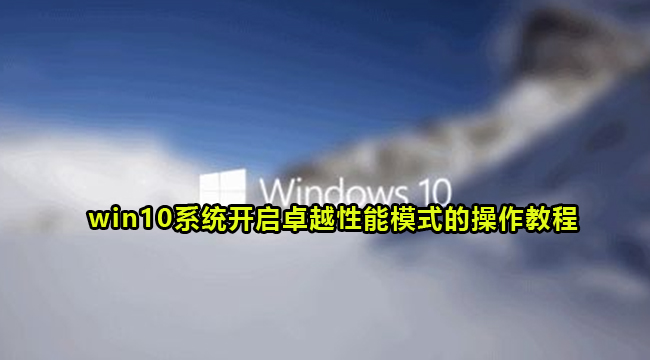 Windows 10

win10系统开启卓越性能模式的操作教程